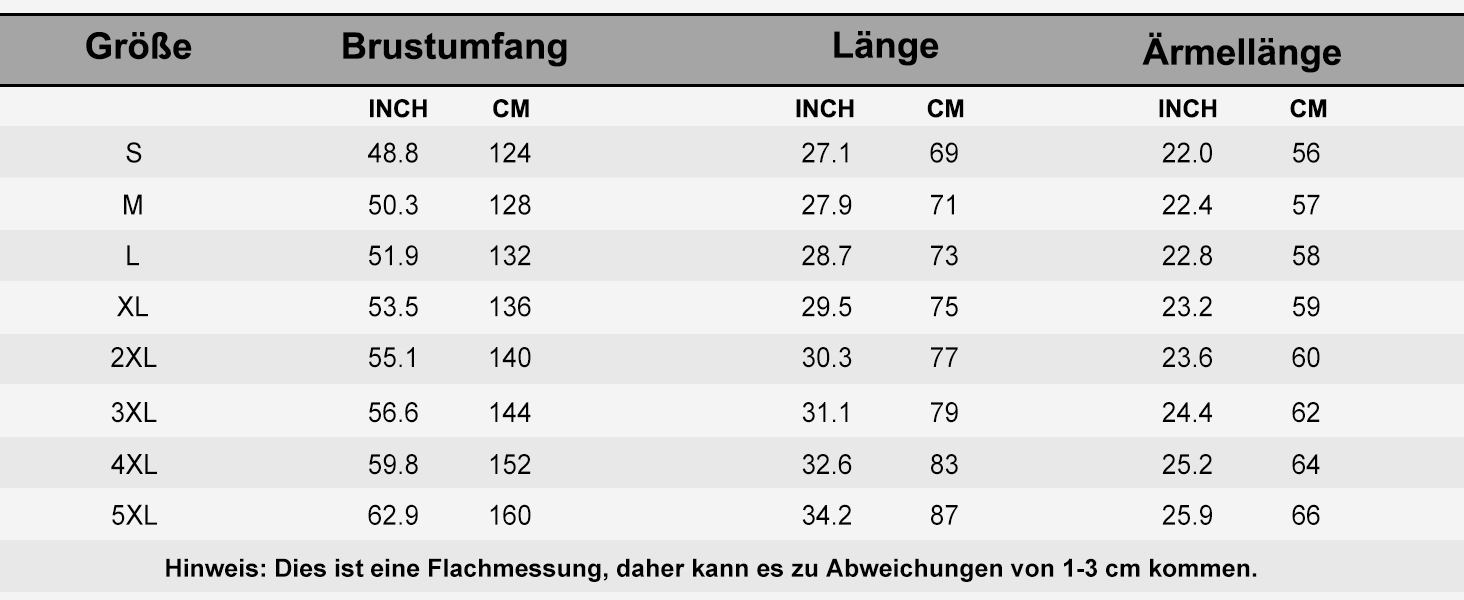 | Größe | Brustumfang | | Länge | | Ärmellänge | |
|---|---|---|---|---|---|---|
| | INCH | CM | INCH | CM | INCH | CM |
| S | 48.8 | 124 | 27.1 | 69 | 22.0 | 56 |
| M | 50.3 | 128 | 27.9 | 71 | 22.4 | 57 |
| L | 51.9 | 132 | 28.7 | 73 | 22.8 | 58 |
| XL | 53.5 | 136 | 29.5 | 75 | 23.2 | 59 |
| 2XL | 55.1 | 140 | 30.3 | 77 | 23.6 | 60 |
| 3XL | 56.6 | 144 | 31.1 | 79 | 24.4 | 62 |
| 4XL | 59.8 | 152 | 32.6 | 83 | 25.2 | 64 |
| 5XL | 62.9 | 160 | 34.2 | 87 | 25.9 | 66 |

Hinweis: Dies ist eine Flachmessung, daher kann es zu Abweichungen von 1-3 cm kommen.